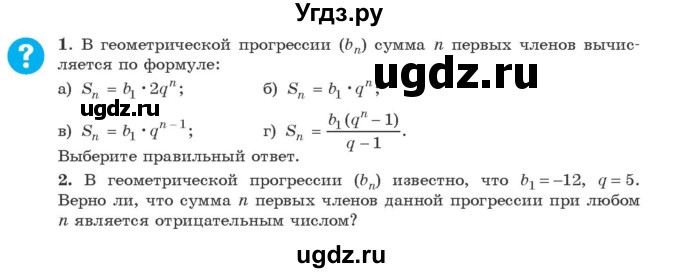 Угдз.ру

?

1. В геометрической прогрессии $(b_n)$ сумма $n$ первых членов вычисляется по формуле:

ugdz.ru

а) $S_n = b_1 \cdot 2q^n$;   б) $S_n = b_1 \cdot q^n$;

ugdz.ru

в) $S_n = b_1 \cdot q^{n-1}$;   г) $S_n = \frac{b_1(q^n - 1)}{q - 1}$.

Выберите правильный ответ.

2. В геометрической прогрессии $(b_n)$ известно, что $b_1 = -12$, $q = 5$. Верно ли, что сумма $n$ первых членов данной прогрессии при любом $n$ является отрицательным числом?

ugdz.ru